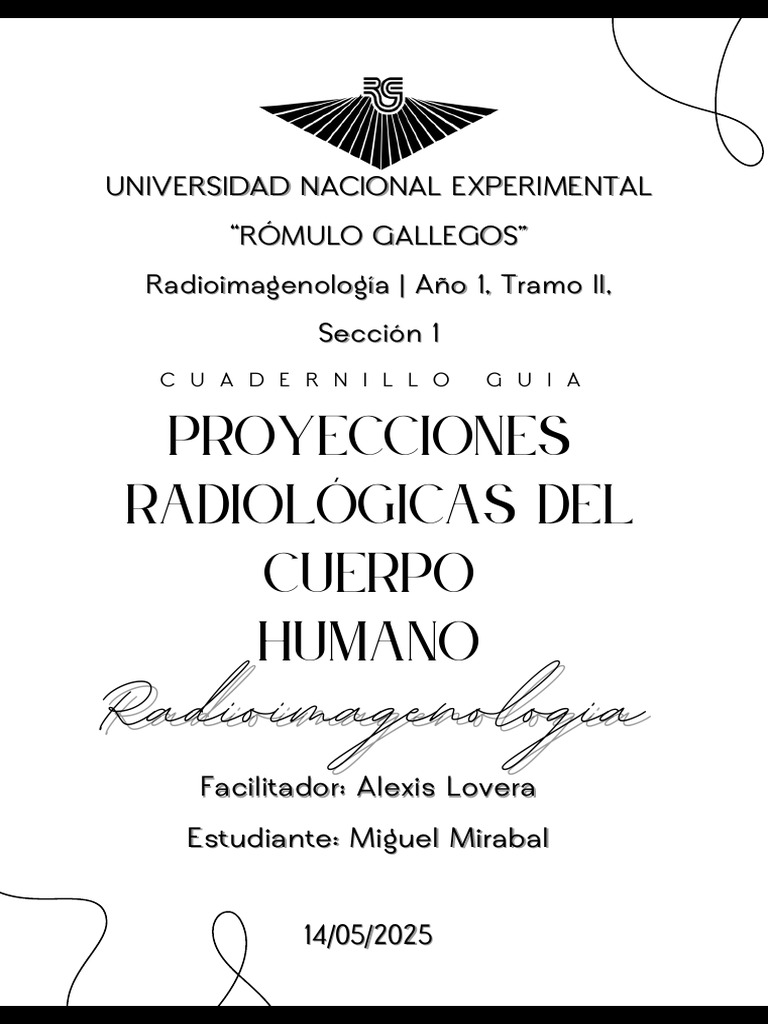 UNIVERSIDAD NACIONAL EXPERIMENTAL

"RÓMULO GALLEGOS"

Radioimagenología | Año 1, Tramo II, Sección 1

CUADERNILLO GUIA

PROYECCIONES RADIOLÓGICAS DEL CUERPO HUMANO

Radioimagenologia

Facilitador: Alexis Lovera

Estudiante: Miguel Mirabal

14/05/2025